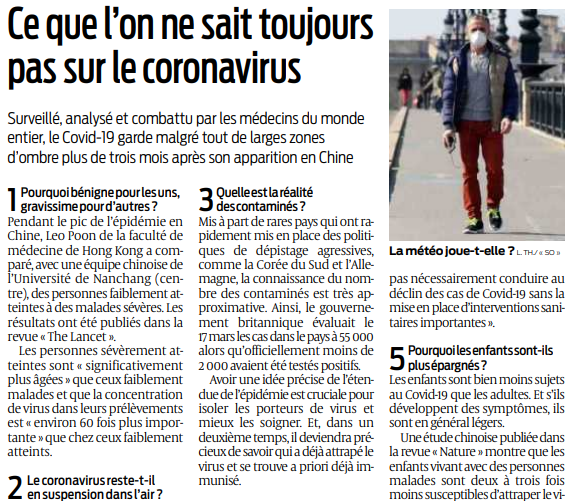 Ce que l'on ne sait toujours pas sur le coronavirus

Surveillé, analysé et combattu par les médecins du monde entier, le Covid-19 garde malgré tout de larges zones d'ombre plus de trois mois après son apparition en Chine

1 Pourquoi bénigne pour les uns, gravissime pour d'autres ?
Pendant le pic de l'épidémie en Chine, Leo Poon de la faculté de médecine de Hong Kong a comparé, avec une équipe chinoise de l'Université de Nanchang (centre), des personnes faiblement atteintes à des malades sévères. Les résultats ont été publiés dans la revue « The Lancet ».

Les personnes sévèrement atteintes sont « significativement plus âgées » que ceux faiblement malades et que la concentration de virus dans leurs prélèvements est « environ 60 fois plus importante » que chez ceux faiblement atteints.

2 Le coronavirus reste-t-il en suspension dans l'air ?

3 Quelle est la réalité des contaminés ?
Mis à part de rares pays qui ont rapidement mis en place des politiques de dépistage agressives, comme la Corée du Sud et l'Allemagne, la connaissance du nombre des contaminés est très approximative. Ainsi, le gouvernement britannique évaluait le 17 mars les cas dans le pays à 55 000 alors qu'officiellement moins de 2 000 avaient été testés positifs.

Avoir une idée précise de l'étendue de l'épidémie est cruciale pour isoler les porteurs de virus et mieux les soigner. Et, dans un deuxième temps, il deviendra précieux de savoir qui a déjà attrapé le virus et se trouve a priori déjà immunisé.

La météo joue-t-elle ? L. TH./ « SO »

pas nécessairement conduire au déclin des cas de Covid-19 sans la mise en place d'interventions sanitaires importantes ».

5 Pourquoi les enfants sont-ils plus épargnés ?
Les enfants sont bien moins sujets au Covid-19 que les adultes. Et s'ils développent des symptômes, ils sont en général légers.

Une étude chinoise publiée dans la revue « Nature » montre que les enfants vivant avec des personnes malades sont deux à trois fois moins susceptibles d'attraper le vi-